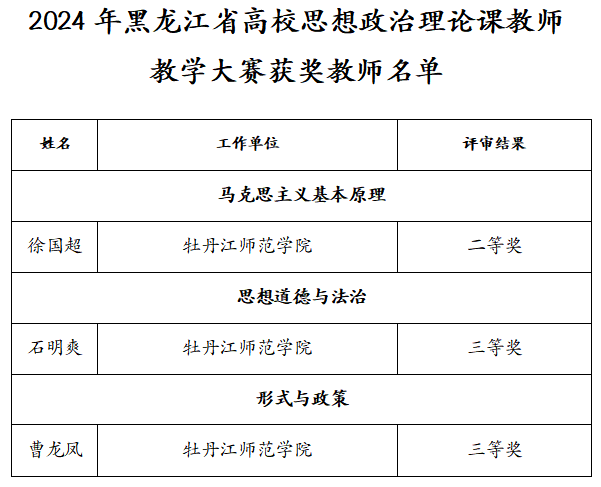 2024年黑龙江省高校思想政治理论课教师教学大赛获奖教师名单

| 姓名 | 工作单位 | 评审结果 |
|---|---|---|
| 马克思主义基本原理 | | |
| 徐国超 | 牡丹江师范学院 | 二等奖 |
| 思想道德与法治 | | |
| 石明爽 | 牡丹江师范学院 | 三等奖 |
| 形式与政策 | | |
| 曹龙凤 | 牡丹江师范学院 | 三等奖 |